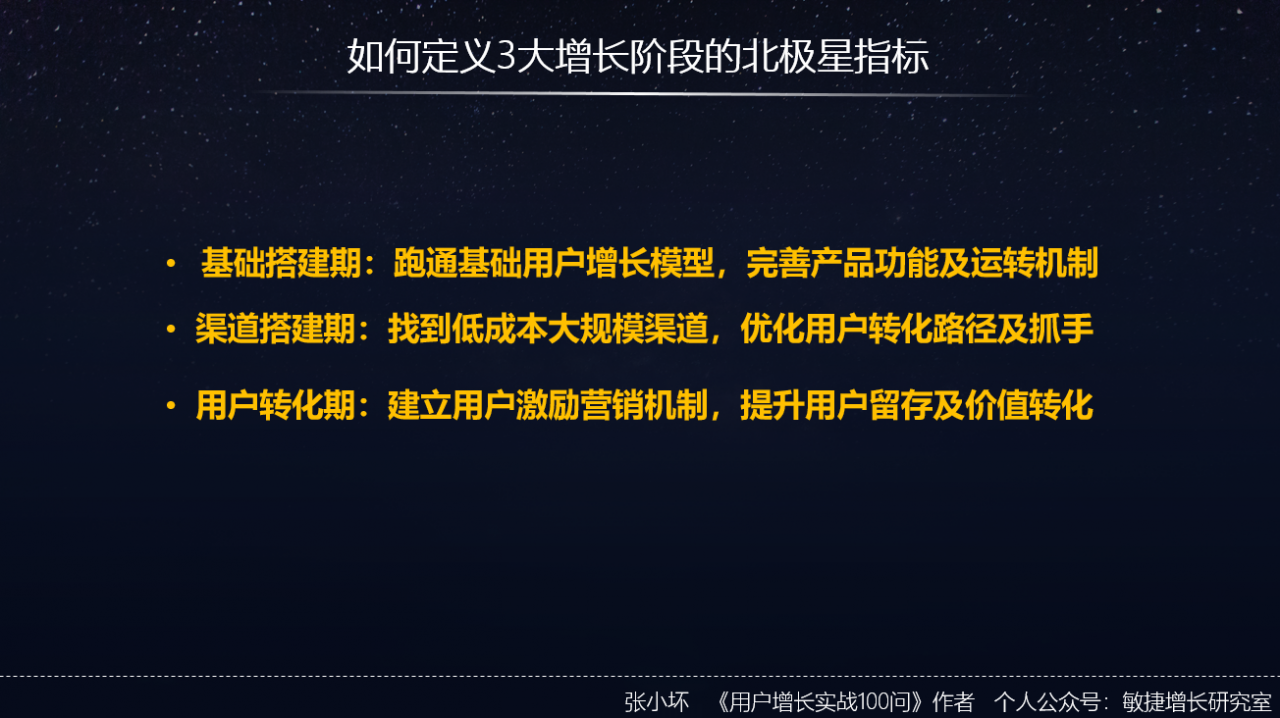 如何定义3大增长阶段的北极星指标

• 基础搭建期：跑通基础用户增长模型，完善产品功能及运转机制
• 渠道搭建期：找到低成本大规模渠道，优化用户转化路径及抓手
• 用户转化期：建立用户激励营销机制，提升用户留存及价值转化

张小坏 《用户增长实战100问》作者 个人公众号：敏捷增长研究室